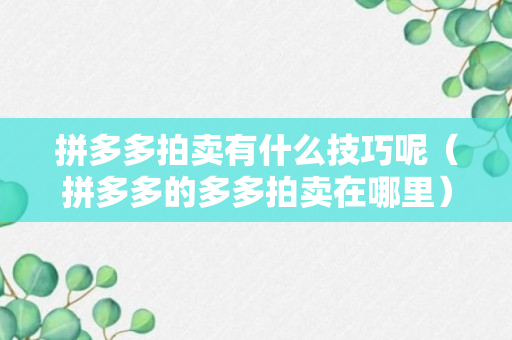 拼多多拍卖有什么技巧呢（拼多多的多多拍卖在哪里）